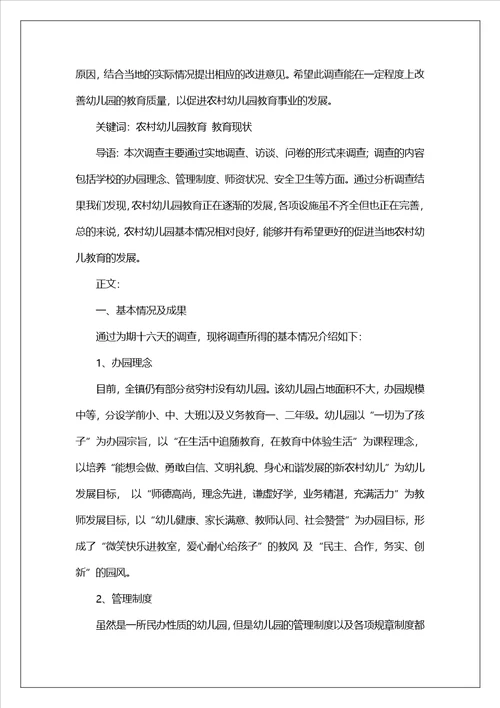 原因，结合当地的实际情况提出相应的改进意见。希望此调查能在一定程度上改善幼儿园的教育质量，以促进农村幼儿园教育事业的发展。

关键词：农村幼儿园教育 教育现状

导语：本次调查主要通过实地调查、访谈、问卷的形式来调查；调查的内容包括学校的办园理念、管理制度、师资状况、安全卫生等方面。通过分析调查结果我们发现，农村幼儿园教育正在逐渐的发展，各项设施虽不齐全但也正在完善，总的来说，农村幼儿园基本情况相对良好，能够并有希望更好的促进当地农村幼儿教育的发展。

正文：

一、基本情况及成果

通过为期十六天的调查，现将调查所得的基本情况介绍如下：

1、办园理念

目前，全镇仍有部分贫穷村没有幼儿园。该幼儿园占地面积不大，办园规模中等，分设学前小、中、大班以及义务教育一、二年级。幼儿园以“一切为了孩子”为办园宗旨，以“在生活中追随教育，在教育中体验生活”为课程理念，以培养“能想会做、勇敢自信、文明礼貌、身心和谐发展的新农村幼儿”为幼儿发展目标，以“师德高尚，理念先进，谦虚好学，业务精湛，充满活力”为教师发展目标，以“幼儿健康、家长满意、教师认同、社会赞誉”为办园目标，形成了“微笑快乐进教室，爱心耐心给孩子”的教风 及“民主、合作，务实、创新”的园风。

2、管理制度

虽然是一所民办性质的幼儿园，但是幼儿园的管理制度以及各项规章制度都